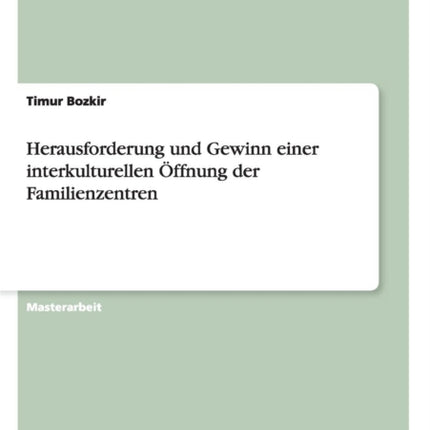 Timur Bozkir

Herausforderung und Gewinn einer interkulturellen Öffnung der Familienzentren

Masterarbeit